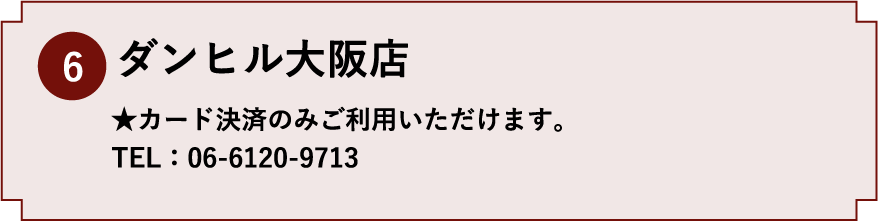 6 ダンヒル大阪店

★カード決済のみご利用いただけます。

TEL：06-6120-9713